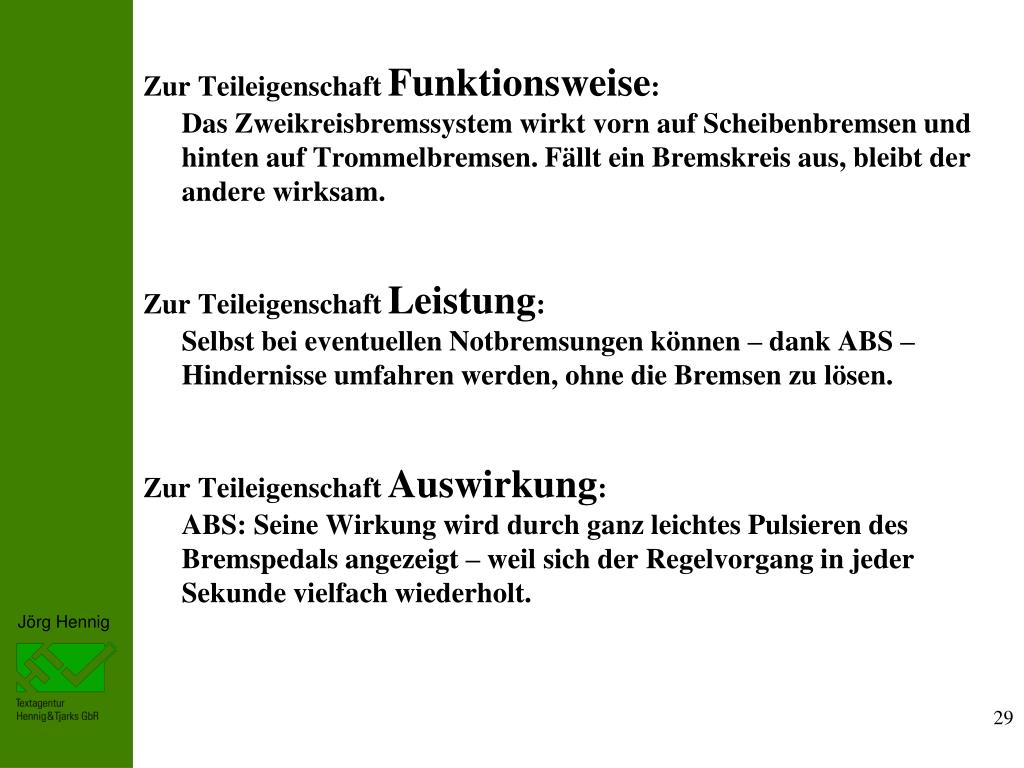 Zur Teileigenschaft Funktionsweise:
Das Zweikreisbremssystem wirkt vorn auf Scheibenbremsen und hinten auf Trommelbremsen. Fällt ein Bremskreis aus, bleibt der andere wirksam.

Zur Teileigenschaft Leistung:
Selbst bei eventuellen Notbremsungen können – dank ABS – Hindernisse umfahren werden, ohne die Bremsen zu lösen.

Zur Teileigenschaft Auswirkung:
ABS: Seine Wirkung wird durch ganz leichtes Pulsieren des Bremspedals angezeigt – weil sich der Regelvorgang in jeder Sekunde vielfach wiederholt.

Jörg Hennig

Textagentur
Hennig&Tjarks GbR

29